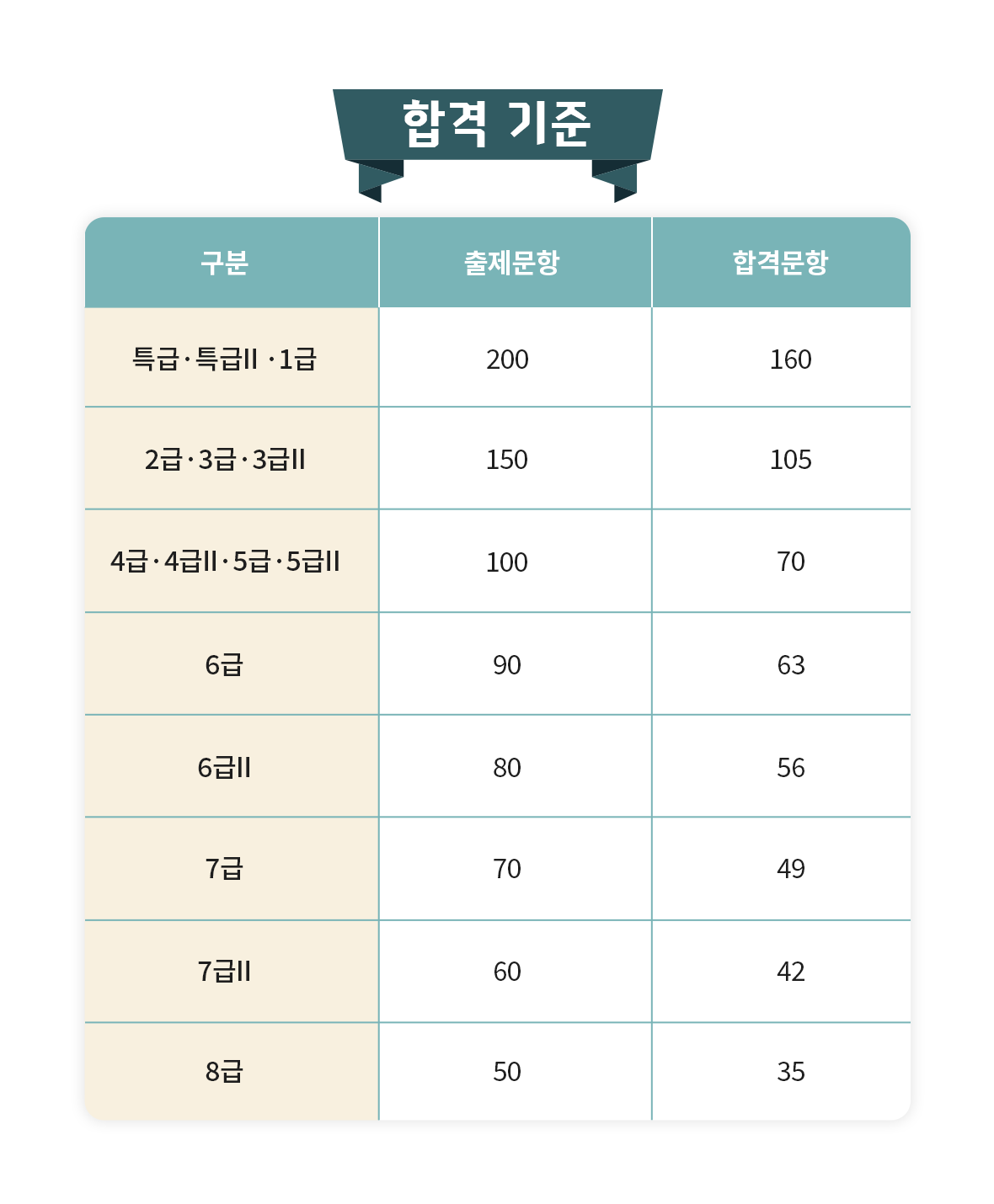 합격 기준

| 구분 | 출제문항 | 합격문항 |
|---|---|---|
| 특급·특급II ·1급 | 200 | 160 |
| 2급·3급·3급II | 150 | 105 |
| 4급·4급II·5급·5급II | 100 | 70 |
| 6급 | 90 | 63 |
| 6급II | 80 | 56 |
| 7급 | 70 | 49 |
| 7급II | 60 | 42 |
| 8급 | 50 | 35 |